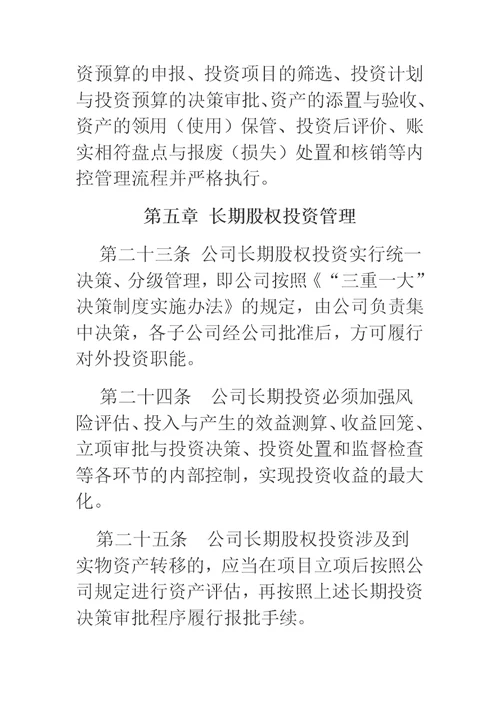 资预算的申报、投资项目的筛选、投资计划与投资预算的决策审批、资产的添置与验收、资产的领用（使用）保管、投资后评价、账实相符盘点与报废（损失）处置和核销等内控管理流程并严格执行。

第五章 长期股权投资管理

第二十三条 公司长期股权投资实行统一决策、分级管理，即公司按照《“三重一大”决策制度实施办法》的规定，由公司负责集中决策，各子公司经公司批准后，方可履行对外投资职能。

第二十四条 公司长期投资必须加强风险评估、投入与产生的效益测算、收益回笼、立项审批与投资决策、投资处置和监督检查等各环节的内部控制，实现投资收益的最大化。

第二十五条 公司长期股权投资涉及到实物资产转移的，应当在项目立项后按照公司规定进行资产评估，再按照上述长期投资决策审批程序履行报批手续。